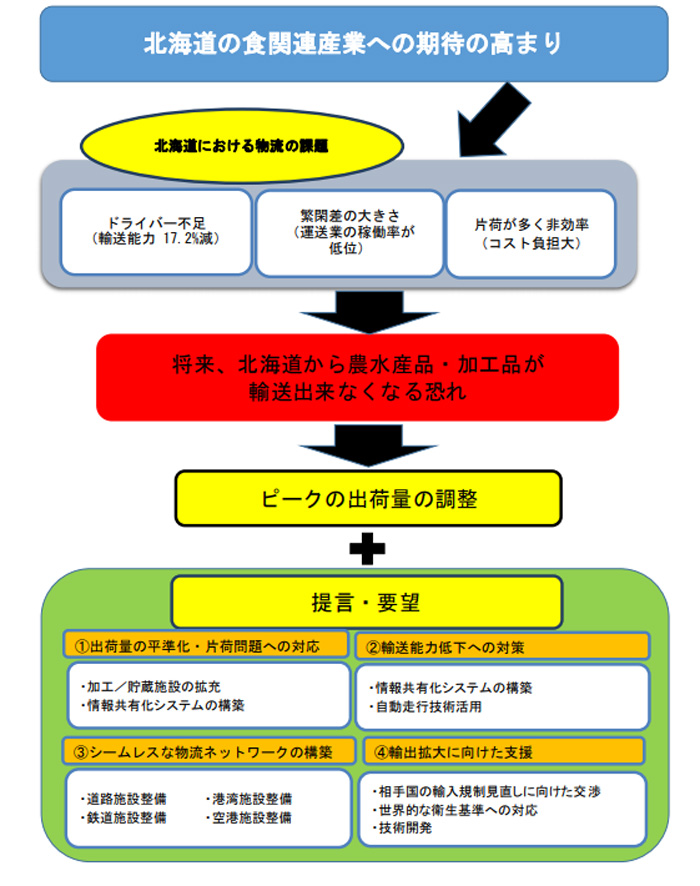 北海道の食関連産業への期待の高まり

北海道における物流の課題

ドライバー不足
(輸送能力 17.2%減)

繁閑差の大きさ
(運送業の稼働率が低位)

片荷が多く非効率
(コスト負担大)

将来、北海道から農水産品・加工品が輸送出来なくなる恐れ

ピークの出荷量の調整

提言・要望

①出荷量の平準化・片荷問題への対応

・加工/貯蔵施設の拡充
・情報共有化システムの構築

②輸送能力低下への対策

・情報共有化システムの構築
・自動走行技術活用

③シームレスな物流ネットワークの構築

・道路施設整備
・鉄道施設整備
・港湾施設整備
・空港施設整備

④輸出拡大に向けた支援

・相手国の輸入規制見直しに向けた交渉
・世界的な衛生基準への対応
・技術開発